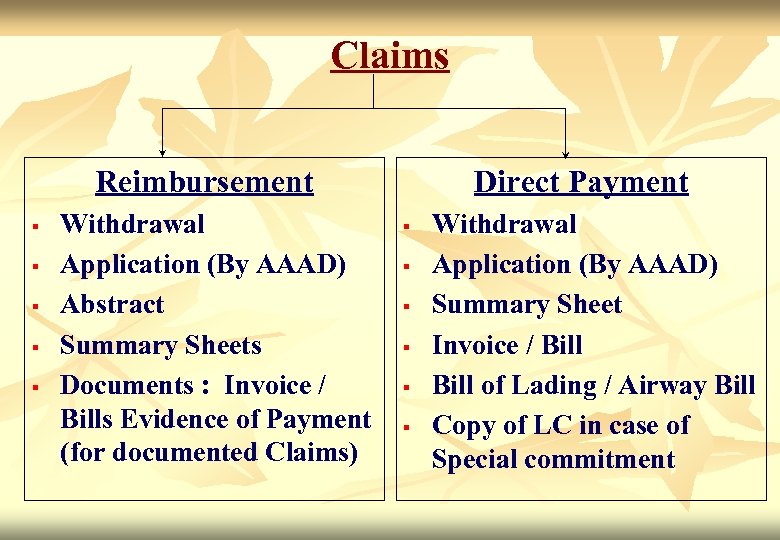 Claims

Reimbursement
• Withdrawal
• Application (By AAAD)
• Abstract
• Summary Sheets
• Documents : Invoice / Bills Evidence of Payment (for documented Claims)

Direct Payment
• Withdrawal
• Application (By AAAD)
• Summary Sheet
• Invoice / Bill
• Bill of Lading / Airway Bill
• Copy of LC in case of Special commitment